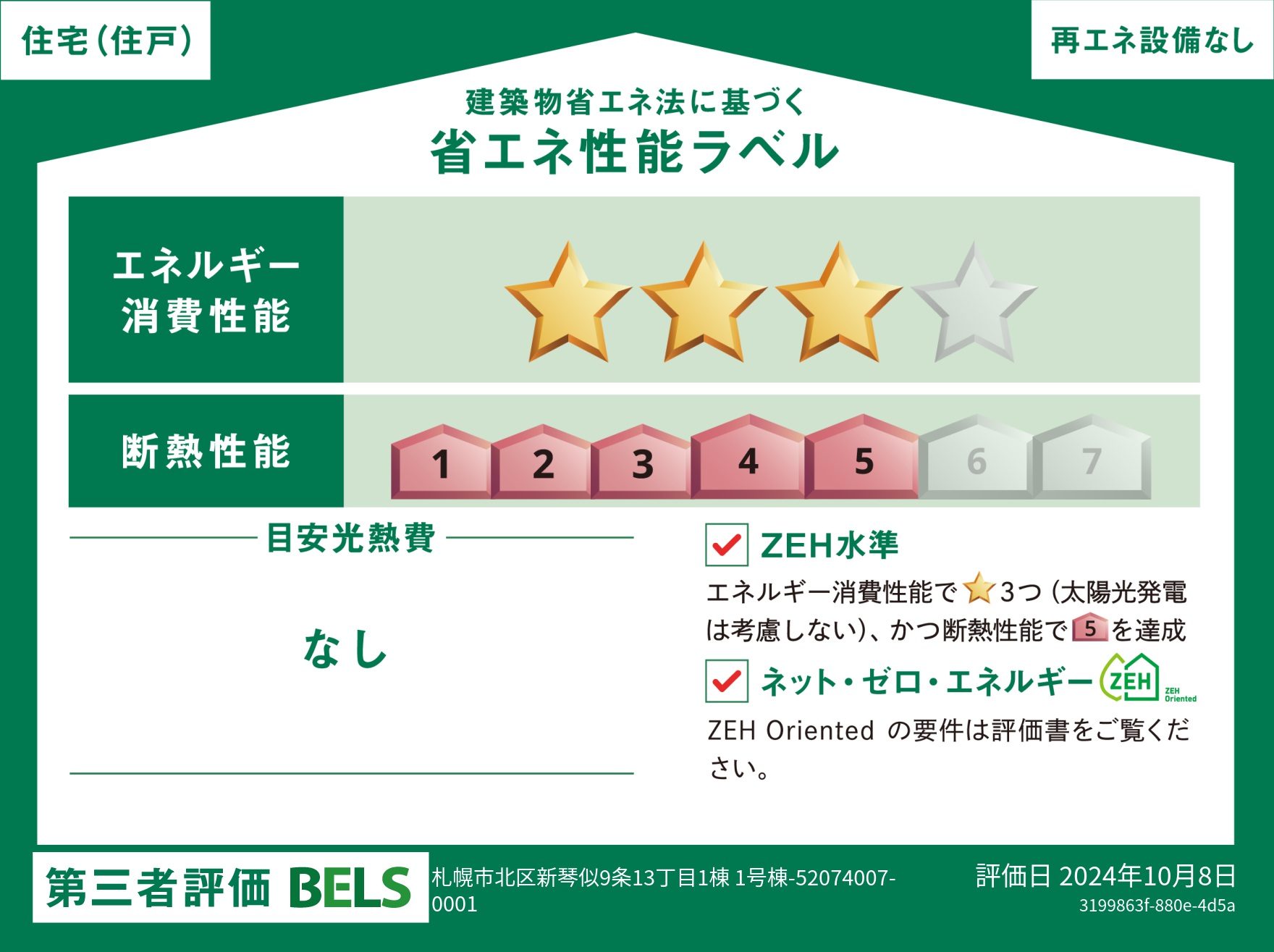 住宅（住戸）

再エネ設備なし

建築物省エネ法に基づく
省エネ性能ラベル

エネルギー消費性能

断熱性能

1 2 3 4 5 6 7

目安光熱費

なし

ZEH水準

エネルギー消費性能で3つ（太陽光発電は考慮しない）、かつ断熱性能で5を達成

ネット・ゼロ・エネルギー ZEH ZEH Oriented

ZEH Oriented の要件は評価書をご覧ください。

第三者評価 BELS

札幌市北区新琴似9条13丁目1棟 1号棟-52074007-0001

評価日 2024年10月8日
3199863f-880e-4d5a